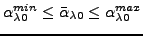 $\alpha_{\lambda 0}^{min} \leq \bar{\alpha}_{\lambda 0} \leq \alpha_{\lambda 0}^{max}$